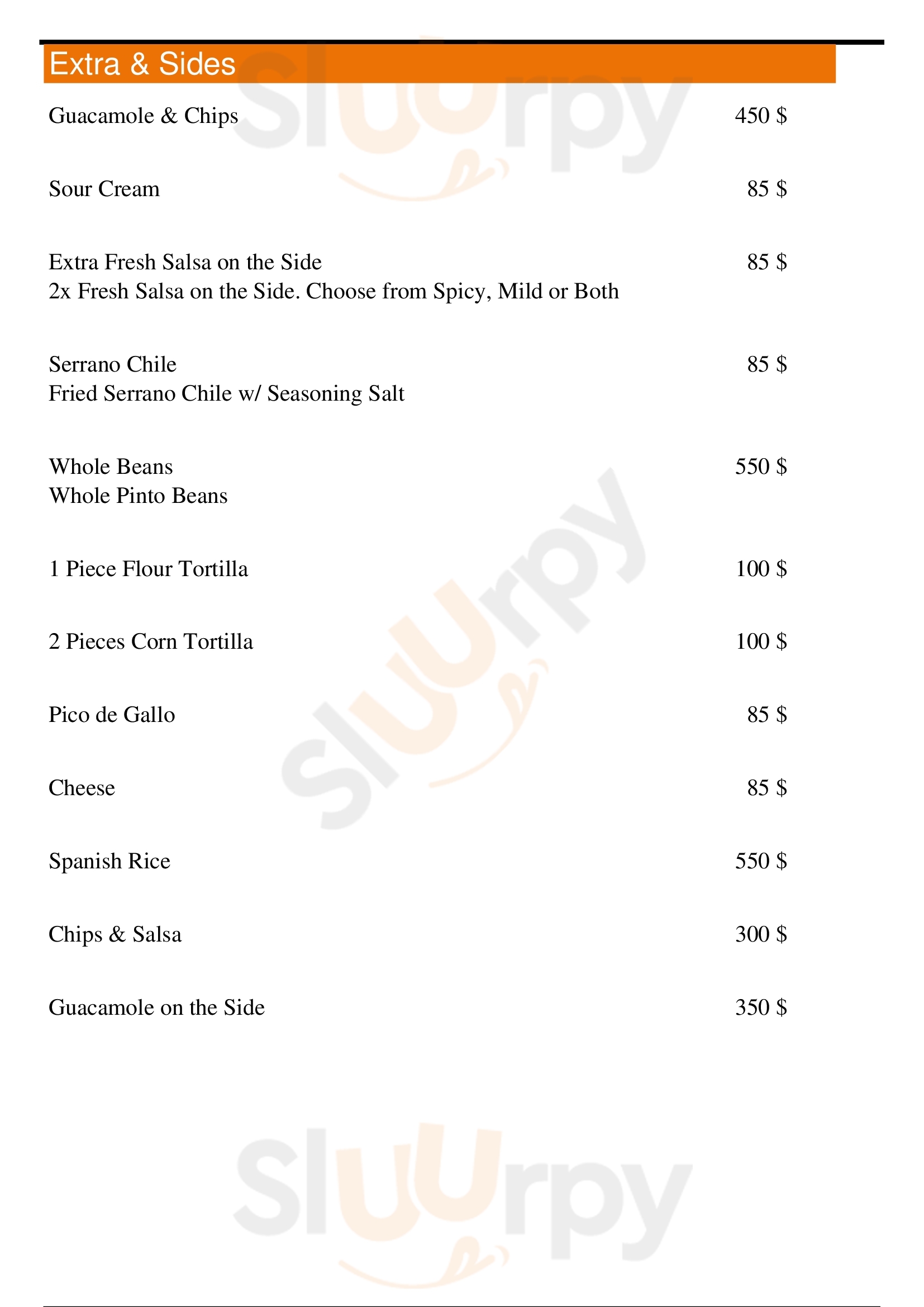 Extra & Sides

Guacamole & Chips 450 $

Sour Cream 85 $

Extra Fresh Salsa on the Side 85 $
2x Fresh Salsa on the Side. Choose from Spicy, Mild or Both

Serrano Chile 85 $
Fried Serrano Chile w/ Seasoning Salt

Whole Beans 550 $
Whole Pinto Beans

1 Piece Flour Tortilla 100 $

2 Pieces Corn Tortilla 100 $

Pico de Gallo 85 $

Cheese 85 $

Spanish Rice 550 $

Chips & Salsa 300 $

Guacamole on the Side 350 $

Sluurpy